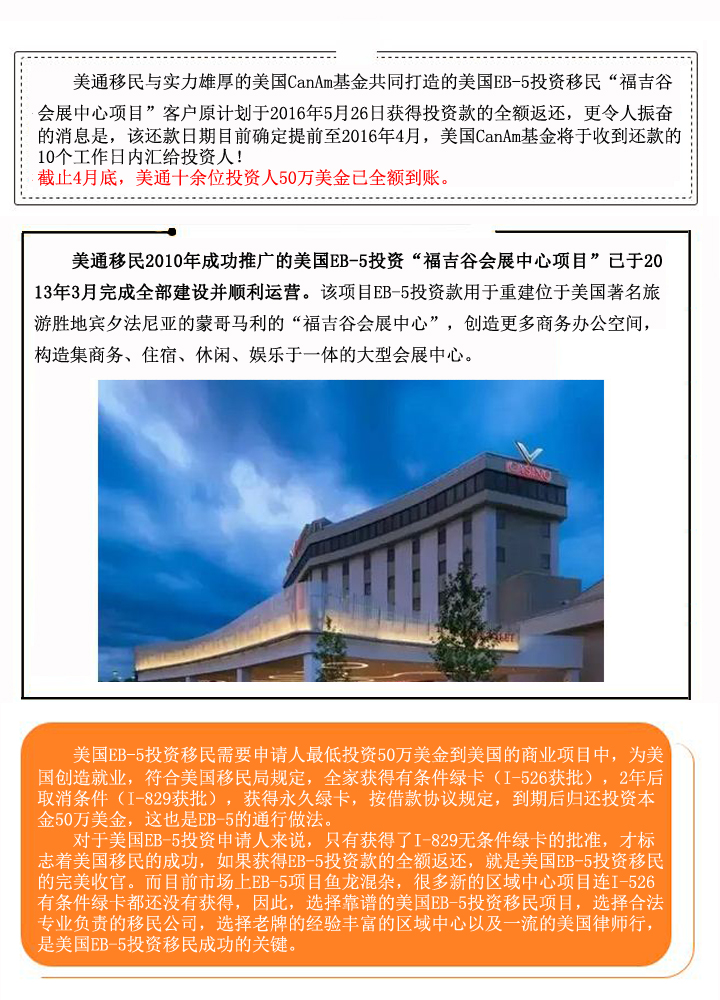 美通移民与实力雄厚的美国CanAm基金共同打造的美国EB-5投资移民“福吉谷会展中心项目”客户原计划于2016年5月26日获得投资款的全额返还，更令人振奋的消息是，该还款日期目前确定提前至2016年4月，美国CanAm基金将于收到还款的10个工作日内汇给投资人！
截止4月底，美通十余位投资人50万美金已全额到账。

美通移民2010年成功推广的美国EB-5投资“福吉谷会展中心项目”已于2013年3月完成全部建设并顺利运营。该项目EB-5投资款用于重建位于美国著名旅游胜地宾夕法尼亚的蒙哥马利的“福吉谷会展中心”，创造更多商务办公空间，构造集商务、住宿、休闲、娱乐于一体的大型会展中心。

CASINO

美国EB-5投资移民需要申请人最低投资50万美金到美国的商业项目中，为美国创造就业，符合美国移民局规定，全家获得有条件绿卡（I-526获批），2年后取消条件（I-829获批），获得永久绿卡，按借款协议规定，到期后归还投资本金50万美金，这也是EB-5的通行做法。
对于美国EB-5投资申请人来说，只有获得了I-829无条件绿卡的批准，才标志着美国移民的成功，如果获得EB-5投资款的全额返还，就是美国EB-5投资移民的完美收官。而目前市场上EB-5项目鱼龙混杂，很多新的区域中心项目连I-526有条件绿卡都还没有获得，因此，选择靠谱的美国EB-5投资移民项目，选择合法专业负责的移民公司，选择老牌的经验丰富的区域中心以及一流的美国律师行，是美国EB-5投资移民成功的关键。